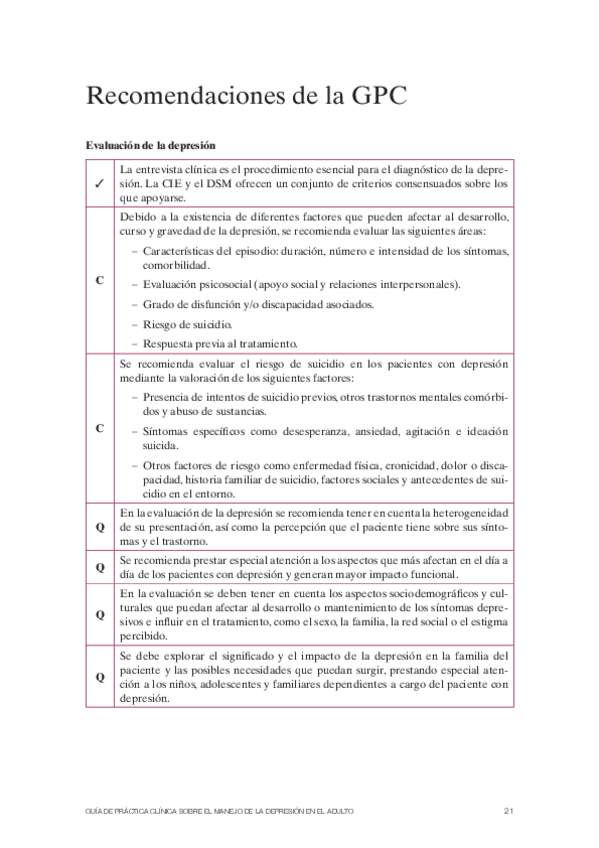 Recomendaciones de la GPC

Evaluación de la depresión

| | |
|---|---|
| ✓ | La entrevista clínica es el procedimiento esencial para el diagnóstico de la depresión. La CIE y el DSM ofrecen un conjunto de criterios consensuados sobre los que apoyarse. |
| C | Debido a la existencia de diferentes factores que pueden afectar al desarrollo, curso y gravedad de la depresión, se recomienda evaluar las siguientes áreas: – Características del episodio: duración, número e intensidad de los síntomas, comorbilidad. – Evaluación psicosocial (apoyo social y relaciones interpersonales). – Grado de disfunción y/o discapacidad asociados. – Riesgo de suicidio. – Respuesta previa al tratamiento. |
| C | Se recomienda evaluar el riesgo de suicidio en los pacientes con depresión mediante la valoración de los siguientes factores: – Presencia de intentos de suicidio previos, otros trastornos mentales comórbidos y abuso de sustancias. – Síntomas específicos como desesperanza, ansiedad, agitación e ideación suicida. – Otros factores de riesgo como enfermedad física, cronicidad, dolor o discapacidad, historia familiar de suicidio, factores sociales y antecedentes de suicidio en el entorno. |
| Q | En la evaluación de la depresión se recomienda tener en cuenta la heterogeneidad de su presentación, así como la percepción que el paciente tiene sobre sus síntomas y el trastorno. |
| Q | Se recomienda prestar especial atención a los aspectos que más afectan en el día a día de los pacientes con depresión y generan mayor impacto funcional. |
| Q | En la evaluación se deben tener en cuenta los aspectos sociodemográficos y culturales que puedan afectar al desarrollo o mantenimiento de los síntomas depresivos e influir en el tratamiento, como el sexo, la familia, la red social o el estigma percibido. |
| Q | Se debe explorar el significado y el impacto de la depresión en la familia del paciente y las posibles necesidades que puedan surgir, prestando especial atención a los niños, adolescentes y familiares dependientes a cargo del paciente con depresión. |

GUÍA DE PRÁCTICA CLÍNICA SOBRE EL MANEJO DE LA DEPRESIÓN EN EL ADULTO 21